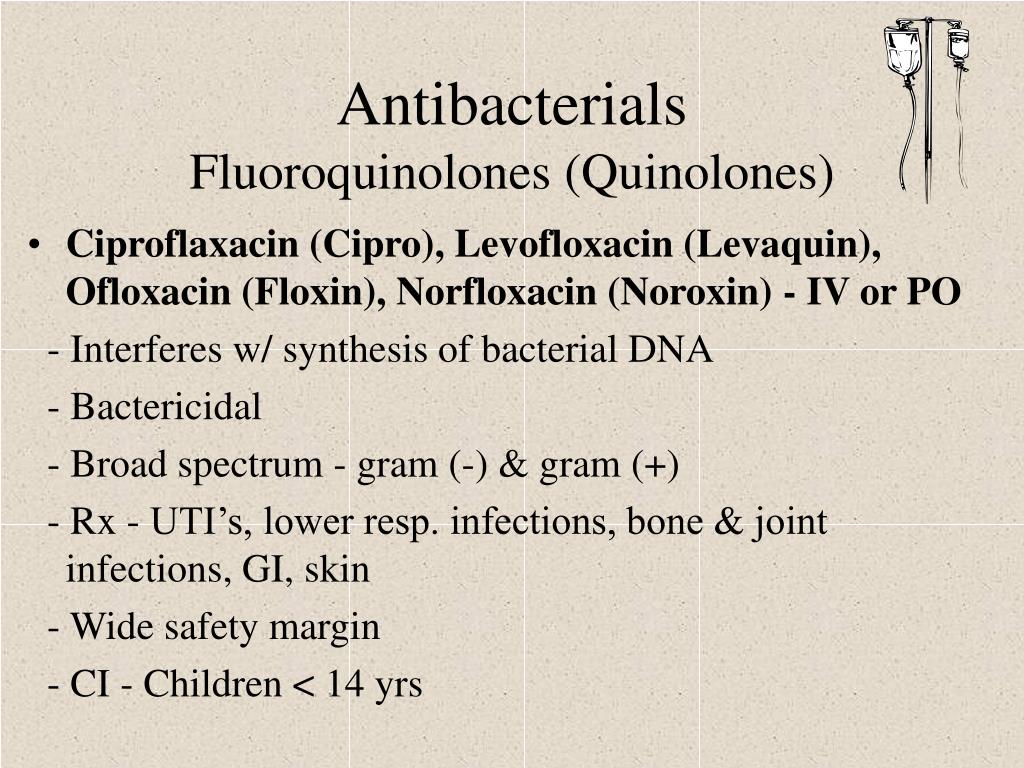 Antibacterials
Fluoroquinolones (Quinolones)

• Ciproflaxacin (Cipro), Levofloxacin (Levaquin), Ofloxacin (Floxin), Norfloxacin (Noroxin) - IV or PO
- Interferes w/ synthesis of bacterial DNA
- Bactericidal
- Broad spectrum - gram (-) & gram (+)
- Rx - UTI’s, lower resp. infections, bone & joint infections, GI, skin
- Wide safety margin
- CI - Children < 14 yrs